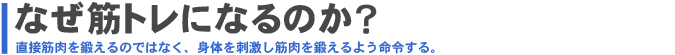 なぜ筋トレになるのか？

直接筋肉を鍛えるのではなく、身体を刺激し筋肉を鍛えるよう命令する。